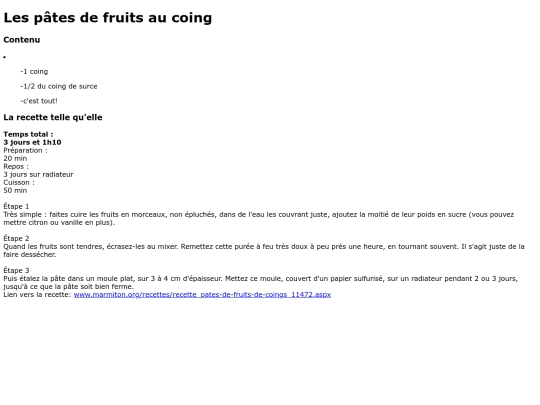 Les pâtes de fruits au coing

Contenu

•

-1 coing

-1/2 du coing de surce

-c'est tout!

La recette telle qu'elle

Temps total :
3 jours et 1h10
Préparation :
20 min
Repos :
3 jours sur radiateur
Cuisson :
50 min

Étape 1
Très simple : faites cuire les fruits en morceaux, non épluchés, dans de l'eau les couvrant juste, ajoutez la moitié de leur poids en sucre (vous pouvez mettre citron ou vanille en plus).

Étape 2
Quand les fruits sont tendres, écrasez-les au mixer. Remettez cette purée à feu très doux à peu près une heure, en tournant souvent. Il s'agit juste de la faire dessécher.

Étape 3
Puis étalez la pâte dans un moule plat, sur 3 à 4 cm d'épaisseur. Mettez ce moule, couvert d'un papier sulfurisé, sur un radiateur pendant 2 ou 3 jours, jusqu'à ce que la pâte soit bien ferme.
Lien vers la recette: www.marmiton.org/recettes/recette_pates-de-fruits-de-coings_11472.aspx